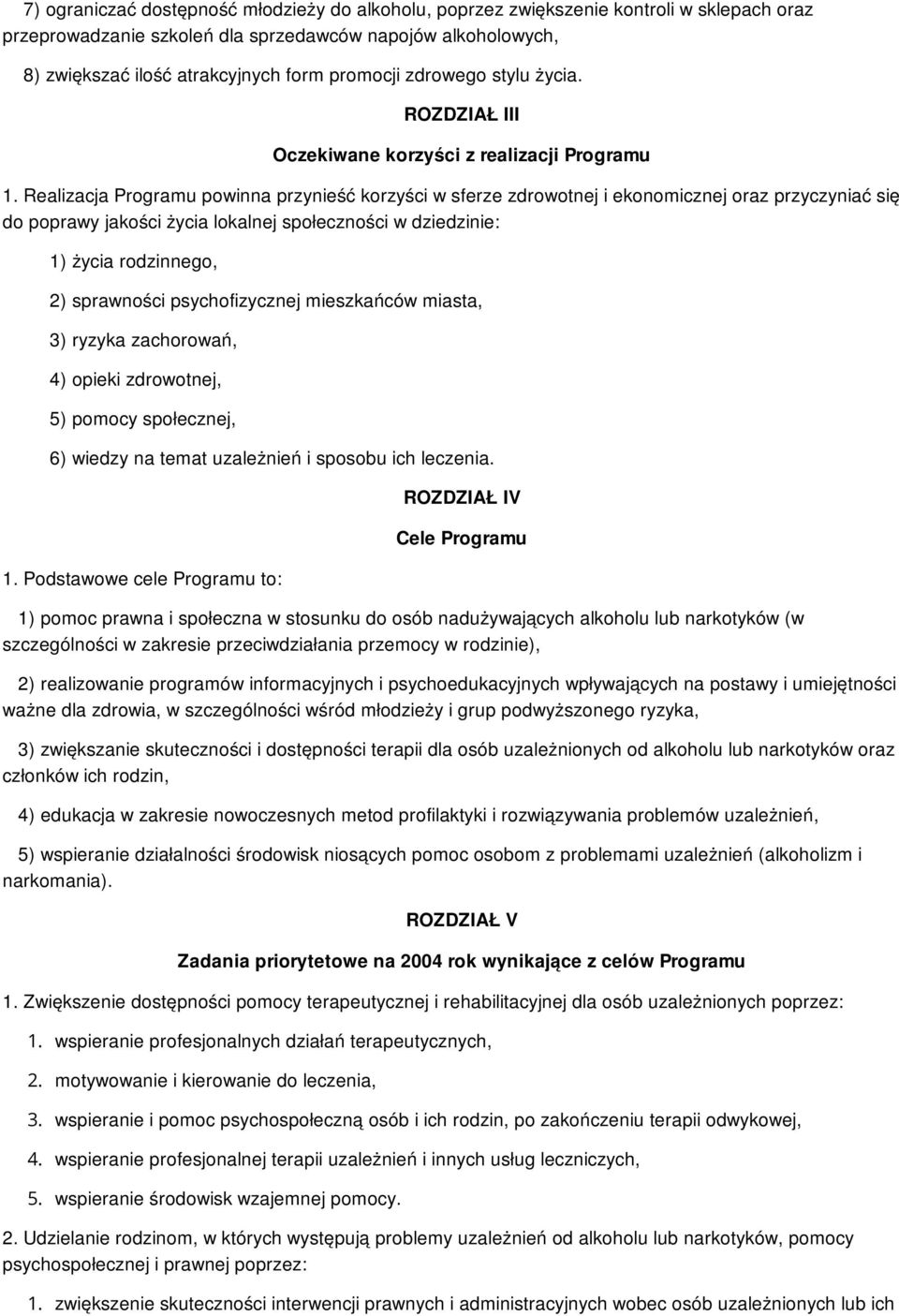 7) ograniczać dostępność młodzieży do alkoholu, poprzez zwiększenie kontroli w sklepach oraz przeprowadzanie szkoleń dla sprzedawców napojów alkoholowych,

8) zwiększać ilość atrakcyjnych form promocji zdrowego stylu życia.

ROZDZIAŁ III

Oczekiwane korzyści z realizacji Programu

1. Realizacja Programu powinna przynieść korzyści w sferze zdrowotnej i ekonomicznej oraz przyczyniać się do poprawy jakości życia lokalnej społeczności w dziedzinie:

1) życia rodzinnego,

2) sprawności psychofizycznej mieszkańców miasta,

3) ryzyka zachorowań,

4) opieki zdrowotnej,

5) pomocy społecznej,

6) wiedzy na temat uzależnień i sposobu ich leczenia.

ROZDZIAŁ IV

Cele Programu

1. Podstawowe cele Programu to:

1) pomoc prawna i społeczna w stosunku do osób nadużywających alkoholu lub narkotyków (w szczególności w zakresie przeciwdziałania przemocy w rodzinie),

2) realizowanie programów informacyjnych i psychoedukacyjnych wpływających na postawy i umiejętności ważne dla zdrowia, w szczególności wśród młodzieży i grup podwyższonego ryzyka,

3) zwiększanie skuteczności i dostępności terapii dla osób uzależnionych od alkoholu lub narkotyków oraz członków ich rodzin,

4) edukacja w zakresie nowoczesnych metod profilaktyki i rozwiązywania problemów uzależnień,

5) wspieranie działalności środowisk niosących pomoc osobom z problemami uzależnień (alkoholizm i narkomania).

ROZDZIAŁ V

Zadania priorytetowe na 2004 rok wynikające z celów Programu

1. Zwiększenie dostępności pomocy terapeutycznej i rehabilitacyjnej dla osób uzależnionych poprzez:

1. wspieranie profesjonalnych działań terapeutycznych,

2. motywowanie i kierowanie do leczenia,

3. wspieranie i pomoc psychospołeczną osób i ich rodzin, po zakończeniu terapii odwykowej,

4. wspieranie profesjonalnej terapii uzależnień i innych usług leczniczych,

5. wspieranie środowisk wzajemnej pomocy.

2. Udzielanie rodzinom, w których występują problemy uzależnień od alkoholu lub narkotyków, pomocy psychospołecznej i prawnej poprzez:

1. zwiększenie skuteczności interwencji prawnych i administracyjnych wobec osób uzależnionych lub ich